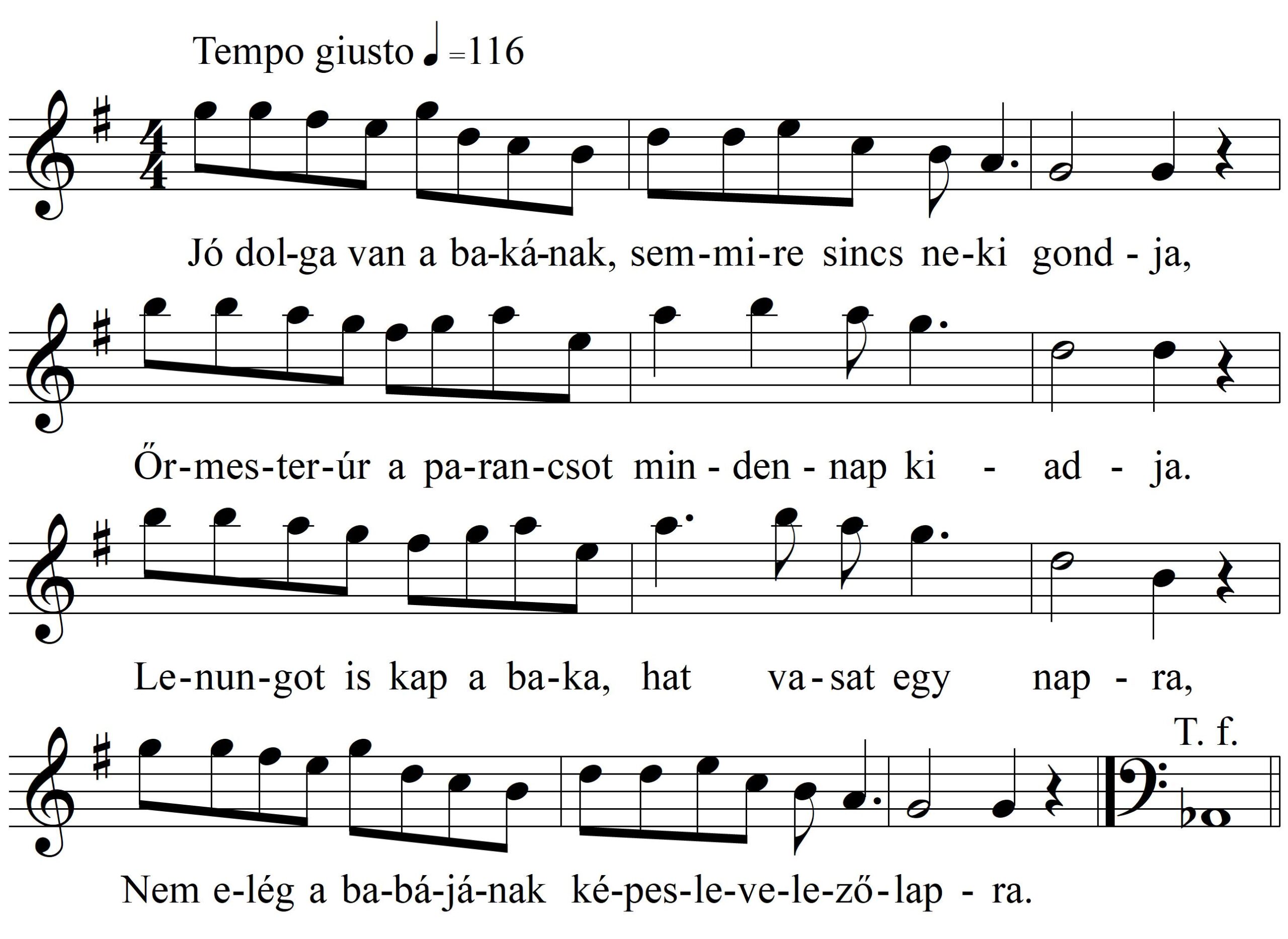 Tempo giusto ♩=116

Jó dol-ga van a ba-ká-nak, sem-mi-re sincs ne-ki gond - ja,

Őr-mes-ter-úr a pa-ran-csot min - den - nap ki - ad - ja.

Le-nun-got is kap a ba-ka, hat va-sat egy nap - ra,

T. f.

Nem e-lég a ba-bá-já-nak ké-pes-le-ve-le-ző-lap - ra.